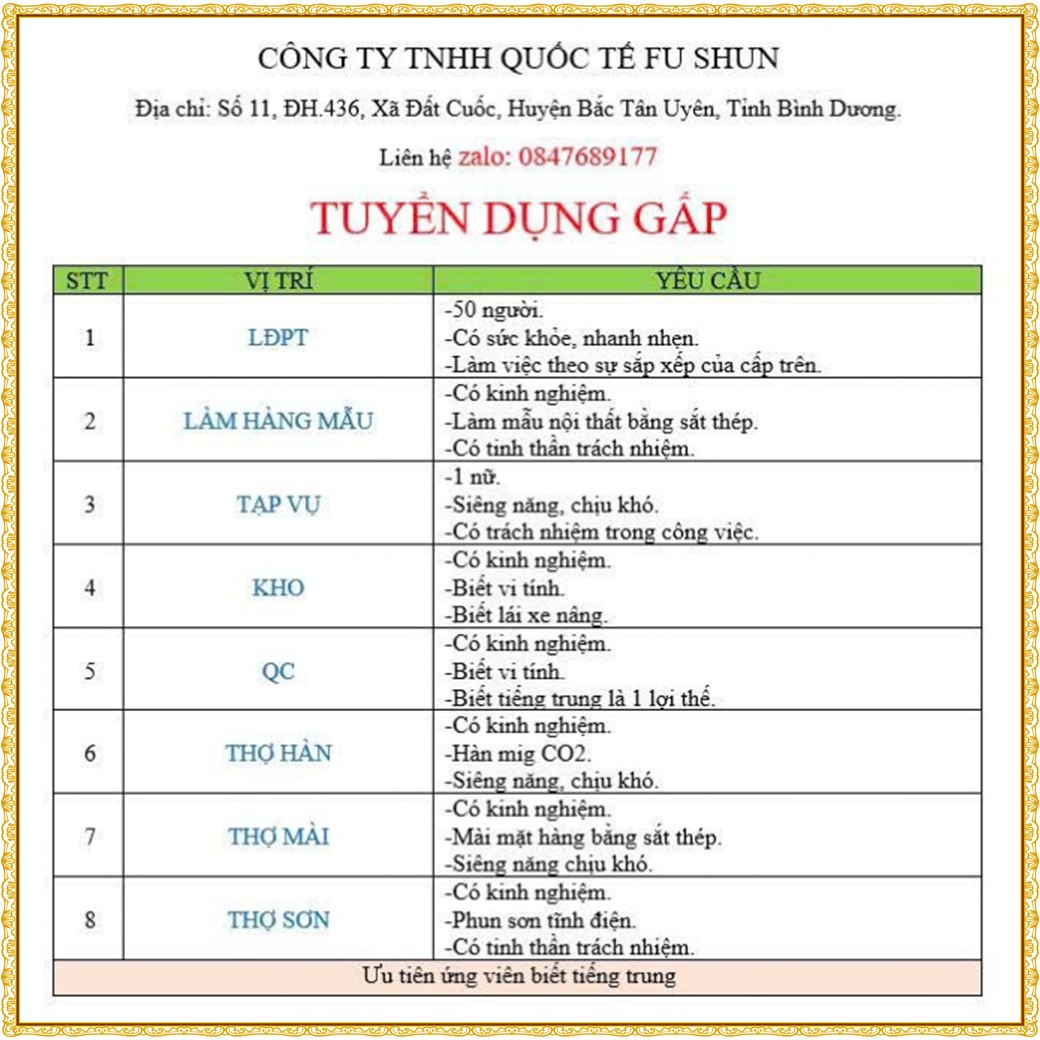 CÔNG TY TNHH QUỐC TẾ FU SHUN

Địa chỉ: Số 11, ĐH.436, Xã Đất Cuốc, Huyện Bắc Tân Uyên, Tỉnh Bình Dương.

Liên hệ zalo: 0847689177

TUYỂN DỤNG GẤP

| STT | VỊ TRÍ | YÊU CẦU |
|---|---|---|
| 1 | LĐPT | -50 người. -Có sức khỏe, nhanh nhẹn. -Làm việc theo sự sắp xếp của cấp trên. |
| 2 | LÀM HÀNG MẪU | -Có kinh nghiệm. -Làm mẫu nội thất bằng sắt thép. -Có tinh thần trách nhiệm. |
| 3 | TẠP VỤ | -1 nữ. -Siêng năng, chịu khó. -Có trách nhiệm trong công việc. |
| 4 | KHO | -Có kinh nghiệm. -Biết vi tính. -Biết lái xe nâng. |
| 5 | QC | -Có kinh nghiệm. -Biết vi tính. -Biết tiếng trung là 1 lợi thế. |
| 6 | THỢ HÀN | -Có kinh nghiệm. -Hàn mig CO2. -Siêng năng, chịu khó. |
| 7 | THỢ MÀI | -Có kinh nghiệm. -Mài mặt hàng bằng sắt thép. -Siêng năng chịu khó. |
| 8 | THỢ SƠN | -Có kinh nghiệm. -Phun sơn tĩnh điện. -Có tinh thần trách nhiệm. |
| Ưu tiên ứng viên biết tiếng trung | | |